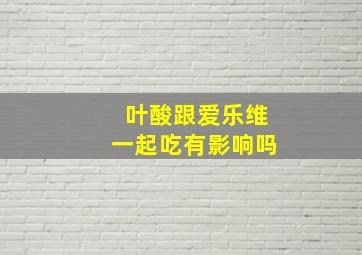 叶酸跟爱乐维
一起吃有影响吗